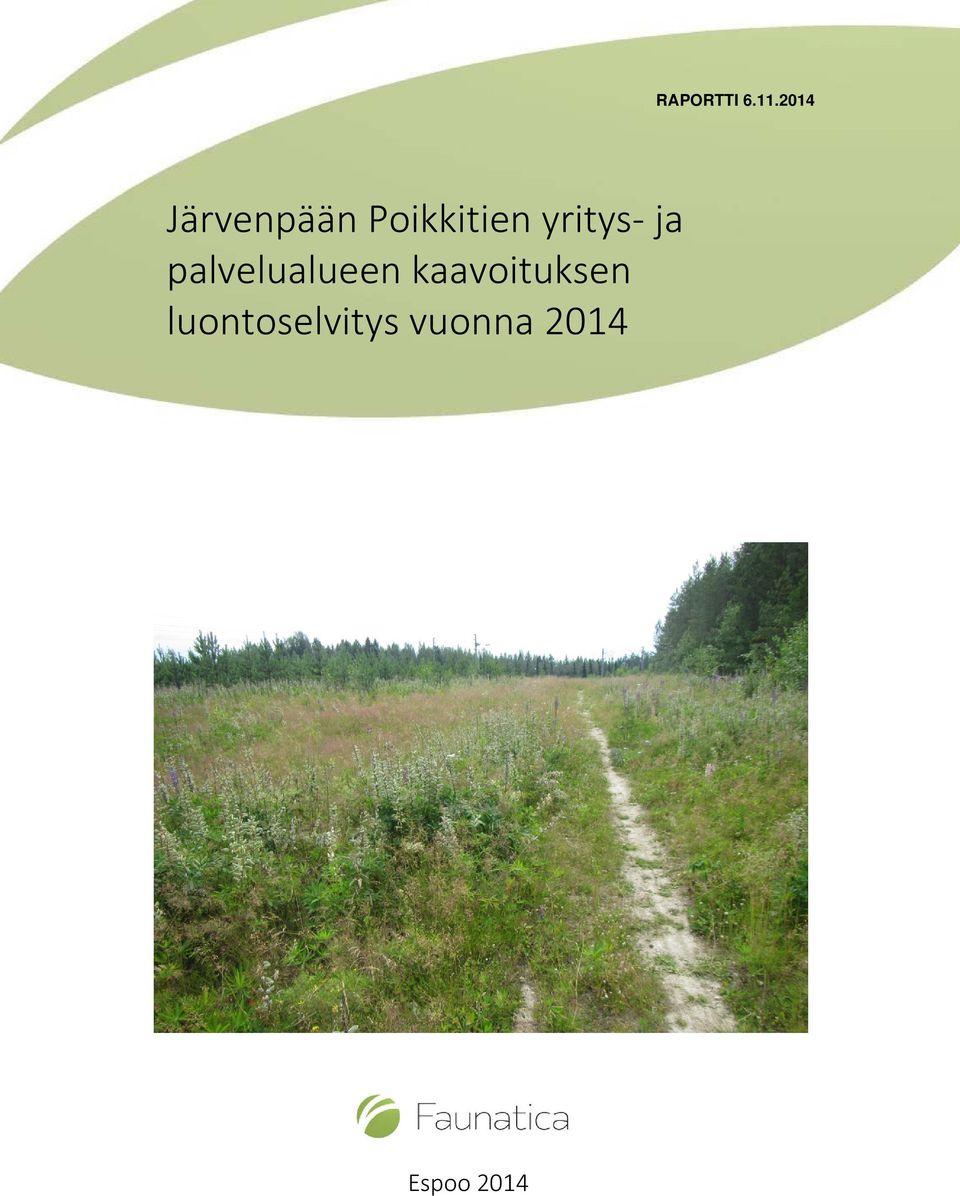 RAPORTTI 6.11.2014

Järvenpään Poikkitien yritys- ja palvelualueen kaavoituksen luontoselvitys vuonna 2014

Faunatica

Espoo 2014